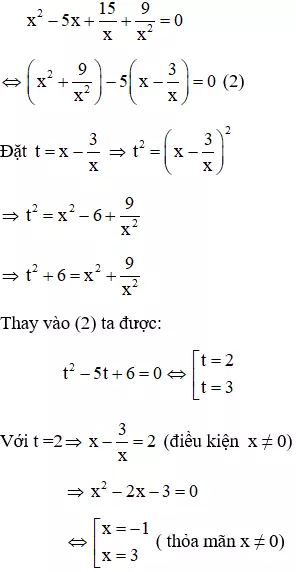 $x^2 - 5x + \frac{15}{x} + \frac{9}{x^2} = 0$

$\Leftrightarrow \left(x^2 + \frac{9}{x^2}\right) - 5\left(x - \frac{3}{x}\right) = 0$ (2)

Đặt $t = x - \frac{3}{x} \Rightarrow t^2 = \left(x - \frac{3}{x}\right)^2$

$\Rightarrow t^2 = x^2 - 6 + \frac{9}{x^2}$

$\Rightarrow t^2 + 6 = x^2 + \frac{9}{x^2}$

Thay vào (2) ta được:

$t^2 - 5t + 6 = 0 \Leftrightarrow \left[\begin{array}{l} t = 2 \\ t = 3 \end{array}\right.$

Với t =2 $\Rightarrow x - \frac{3}{x} = 2$ (điều kiện $x \neq 0$)

$\Rightarrow x^2 - 2x - 3 = 0$

$\Leftrightarrow \left[\begin{array}{l} x = -1 \\ x = 3 \end{array}\right.$ ( thỏa mãn $x \neq 0$)